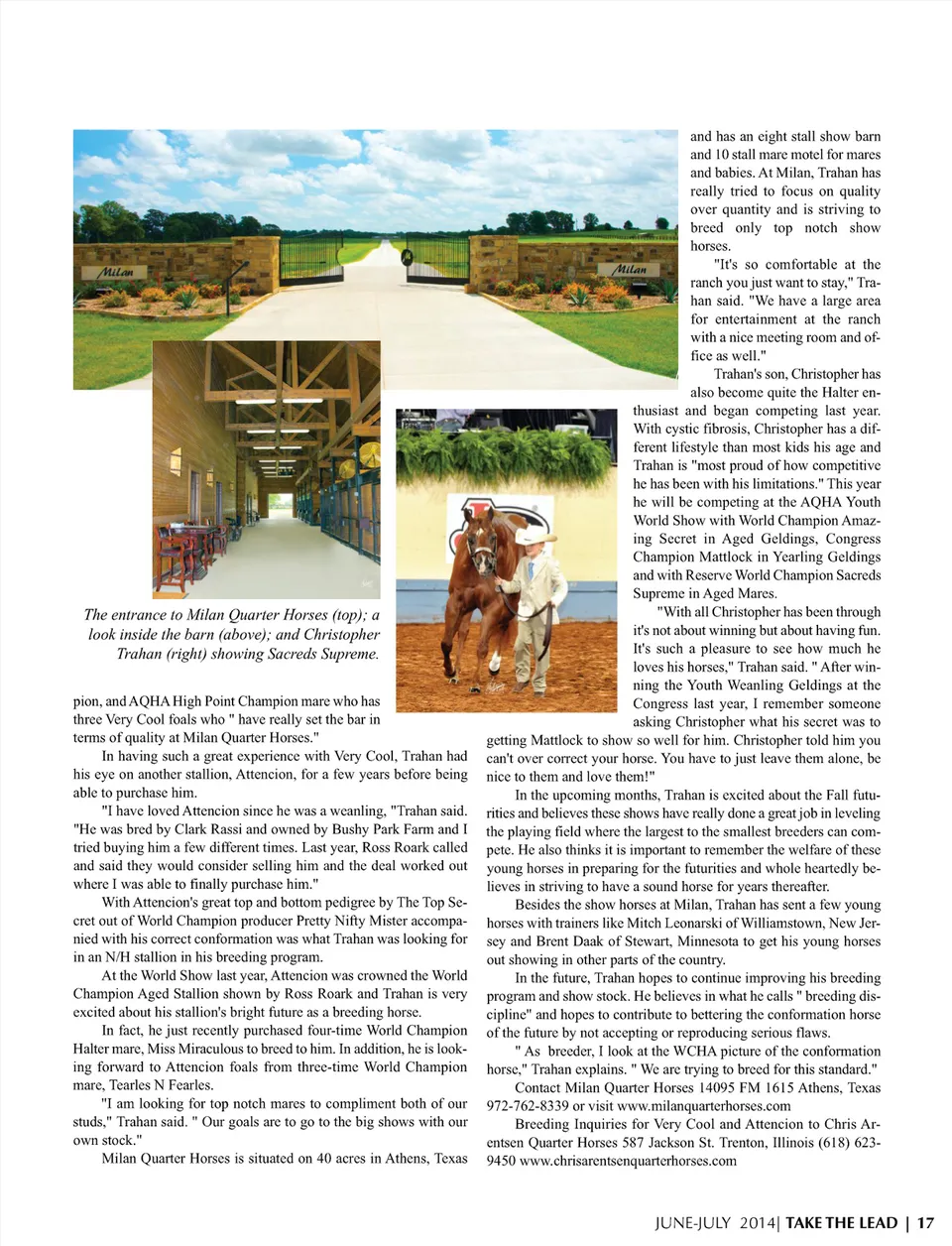 Milan

Milan

The entrance to Milan Quarter Horses (top); a look inside the barn (above); and Christopher Trahan (right) showing Sacreds Supreme.

pion, and AQHA High Point Champion mare who has three Very Cool foals who " have really set the bar in terms of quality at Milan Quarter Horses."

In having such a great experience with Very Cool, Trahan had his eye on another stallion, Attencion, for a few years before being able to purchase him.

"I have loved Attencion since he was a weanling, "Trahan said. "He was bred by Clark Rassi and owned by Bushy Park Farm and I tried buying him a few different times. Last year, Ross Roark called and said they would consider selling him and the deal worked out where I was able to finally purchase him."

With Attencion's great top and bottom pedigree by The Top Secret out of World Champion producer Pretty Nifty Mister accompanied with his correct conformation was what Trahan was looking for in an N/H stallion in his breeding program.

At the World Show last year, Attencion was crowned the World Champion Aged Stallion shown by Ross Roark and Trahan is very excited about his stallion's bright future as a breeding horse.

In fact, he just recently purchased four-time World Champion Halter mare, Miss Miraculous to breed to him. In addition, he is looking forward to Attencion foals from three-time World Champion mare, Tearles N Fearles.

"I am looking for top notch mares to compliment both of our studs," Trahan said. " Our goals are to go to the big shows with our own stock."

Milan Quarter Horses is situated on 40 acres in Athens, Texas and has an eight stall show barn and 10 stall mare motel for mares and babies. At Milan, Trahan has really tried to focus on quality over quantity and is striving to breed only top notch show horses.

"It's so comfortable at the ranch you just want to stay," Trahan said. "We have a large area for entertainment at the ranch with a nice meeting room and office as well."

Trahan's son, Christopher has also become quite the Halter enthusiast and began competing last year. With cystic fibrosis, Christopher has a different lifestyle than most kids his age and Trahan is "most proud of how competitive he has been with his limitations." This year he will be competing at the AQHA Youth World Show with World Champion Amazing Secret in Aged Geldings, Congress Champion Mattlock in Yearling Geldings and with Reserve World Champion Sacreds Supreme in Aged Mares.

"With all Christopher has been through it's not about winning but about having fun. It's such a pleasure to see how much he loves his horses," Trahan said. " After winning the Youth Weanling Geldings at the Congress last year, I remember someone asking Christopher what his secret was to getting Mattlock to show so well for him. Christopher told him you can't over correct your horse. You have to just leave them alone, be nice to them and love them!"

In the upcoming months, Trahan is excited about the Fall futurities and believes these shows have really done a great job in leveling the playing field where the largest to the smallest breeders can compete. He also thinks it is important to remember the welfare of these young horses in preparing for the futurities and whole heartedly believes in striving to have a sound horse for years thereafter.

Besides the show horses at Milan, Trahan has sent a few young horses with trainers like Mitch Leonarski of Williamstown, New Jersey and Brent Daak of Stewart, Minnesota to get his young horses out showing in other parts of the country.

In the future, Trahan hopes to continue improving his breeding program and show stock. He believes in what he calls " breeding discipline" and hopes to contribute to bettering the conformation horse of the future by not accepting or reproducing serious flaws.

" As breeder, I look at the WCHA picture of the conformation horse," Trahan explains. " We are trying to breed for this standard."

Contact Milan Quarter Horses 14095 FM 1615 Athens, Texas 972-762-8339 or visit www.milanquarterhorses.com

Breeding Inquiries for Very Cool and Attencion to Chris Arentsen Quarter Horses 587 Jackson St. Trenton, Illinois (618) 623-9450 www.chrisarentsenquarterhorses.com

JUNE-JULY 2014| TAKE THE LEAD | 17